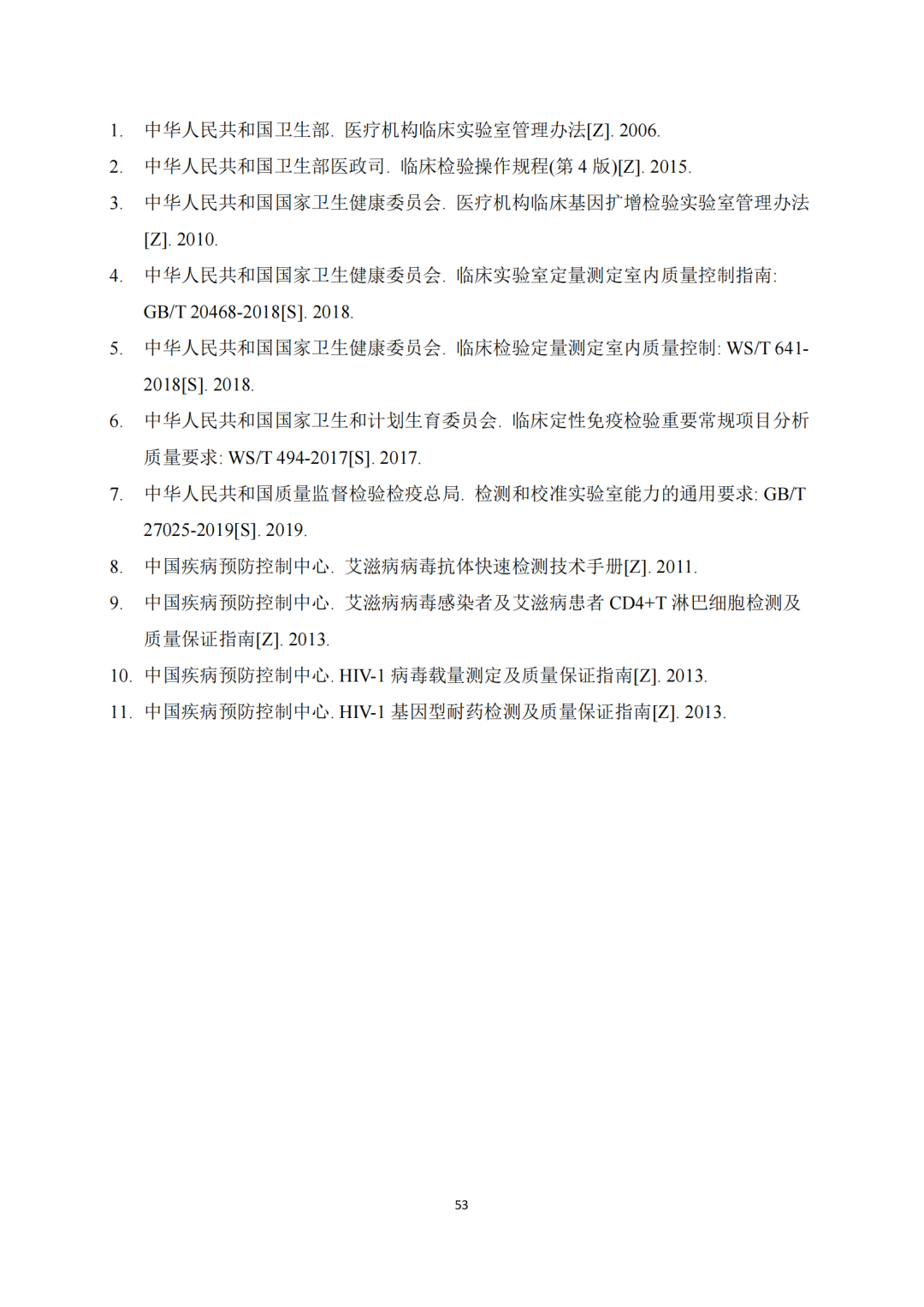 1. 中华人民共和国卫生部. 医疗机构临床实验室管理办法[Z]. 2006.
2. 中华人民共和国卫生部医政司. 临床检验操作规程(第 4 版)[Z]. 2015.
3. 中华人民共和国国家卫生健康委员会. 医疗机构临床基因扩增检验实验室管理办法[Z]. 2010.
4. 中华人民共和国国家卫生健康委员会. 临床实验室定量测定室内质量控制指南: GB/T 20468-2018[S]. 2018.
5. 中华人民共和国国家卫生健康委员会. 临床检验定量测定室内质量控制: WS/T 641-2018[S]. 2018.
6. 中华人民共和国国家卫生和计划生育委员会. 临床定性免疫检验重要常规项目分析质量要求: WS/T 494-2017[S]. 2017.
7. 中华人民共和国质量监督检验检疫总局. 检测和校准实验室能力的通用要求: GB/T 27025-2019[S]. 2019.
8. 中国疾病预防控制中心. 艾滋病病毒抗体快速检测技术手册[Z]. 2011.
9. 中国疾病预防控制中心. 艾滋病病毒感染者及艾滋病患者 CD4+T 淋巴细胞检测及质量保证指南[Z]. 2013.
10. 中国疾病预防控制中心. HIV-1 病毒载量测定及质量保证指南[Z]. 2013.
11. 中国疾病预防控制中心. HIV-1 基因型耐药检测及质量保证指南[Z]. 2013.

53